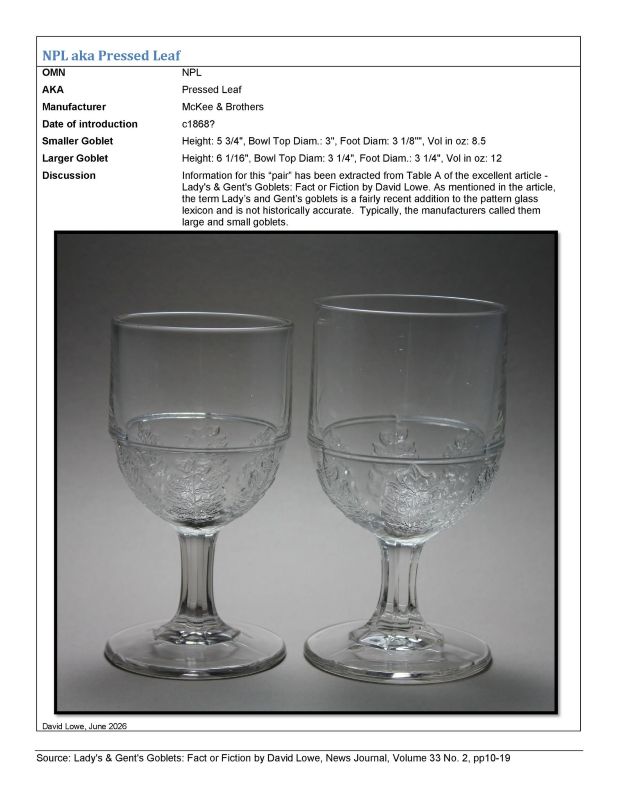 NPL aka Pressed Leaf

OMN
NPL

AKA
Pressed Leaf

Manufacturer
McKee & Brothers

Date of introduction
c1868?

Smaller Goblet
Height: 5 3/4", Bowl Top Diam.: 3", Foot Diam: 3 1/8"", Vol in oz: 8.5

Larger Goblet
Height: 6 1/16", Bowl Top Diam: 3 1/4", Foot Diam.: 3 1/4", Vol in oz: 12

Discussion
Information for this "pair" has been extracted from Table A of the excellent article - Lady's & Gent's Goblets: Fact or Fiction by David Lowe. As mentioned in the article, the term Lady's and Gent's goblets is a fairly recent addition to the pattern glass lexicon and is not historically accurate. Typically, the manufacturers called them large and small goblets.

David Lowe, June 2026

Source: Lady's & Gent's Goblets: Fact or Fiction by David Lowe, News Journal, Volume 33 No. 2, pp10-19